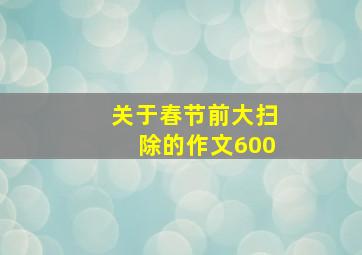 关于春节前大扫除的作文600